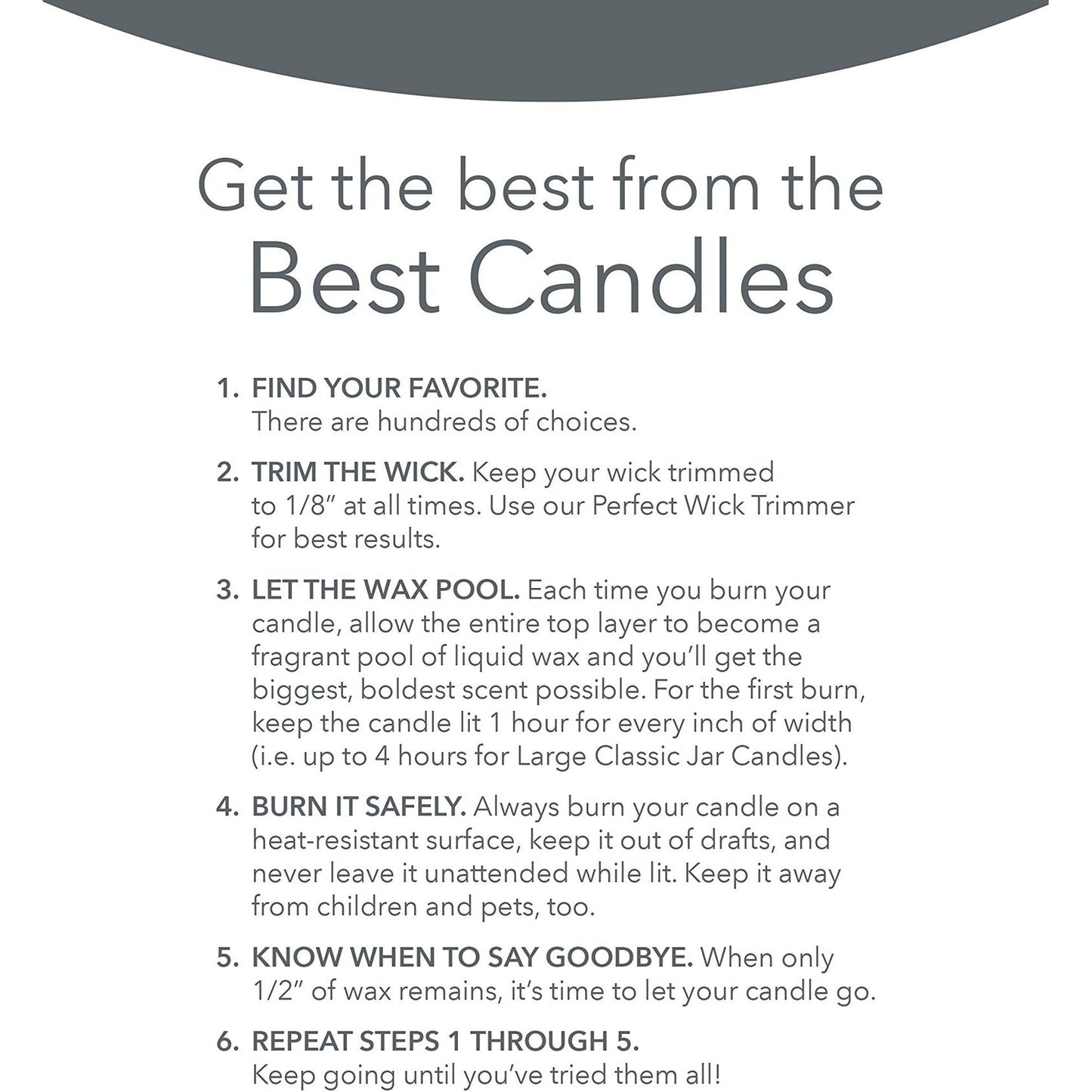 Get the best from the
Best Candles

1. FIND YOUR FAVORITE. There are hundreds of choices.

2. TRIM THE WICK. Keep your wick trimmed to 1/8" at all times. Use our Perfect Wick Trimmer for best results.

3. LET THE WAX POOL. Each time you burn your candle, allow the entire top layer to become a fragrant pool of liquid wax and you'll get the biggest, boldest scent possible. For the first burn, keep the candle lit 1 hour for every inch of width (i.e. up to 4 hours for Large Classic Jar Candles).

4. BURN IT SAFELY. Always burn your candle on a heat-resistant surface, keep it out of drafts, and never leave it unattended while lit. Keep it away from children and pets, too.

5. KNOW WHEN TO SAY GOODBYE. When only 1/2" of wax remains, it's time to let your candle go.

6. REPEAT STEPS 1 THROUGH 5. Keep going until you've tried them all!